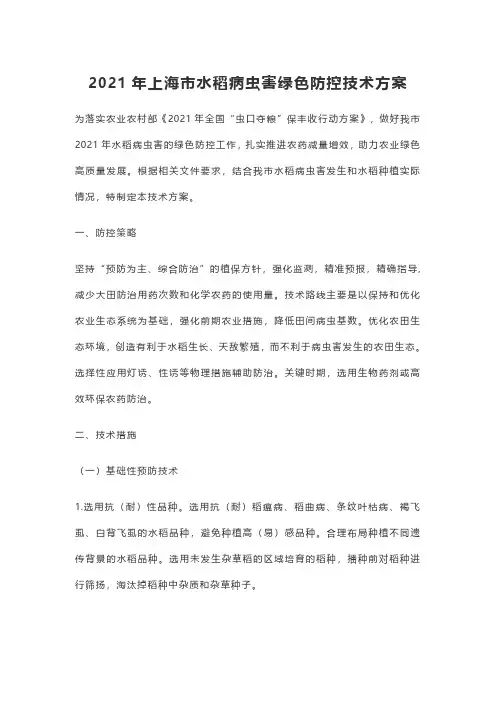 2021 年上海市水稻病虫害绿色防控技术方案

为落实农业农村部《2021 年全国“虫口夺粮”保丰收行动方案》，做好我市 2021 年水稻病虫害的绿色防控工作，扎实推进农药减量增效，助力农业绿色高质量发展。根据相关文件要求，结合我市水稻病虫害发生和水稻种植实际情况，特制定本技术方案。

一、防控策略

坚持“预防为主、综合防治”的植保方针，强化监测，精准预报，精确指导，减少大田防治用药次数和化学农药的使用量。技术路线主要是以保持和优化农业生态系统为基础，强化前期农业措施，降低田间病虫基数。优化农田生态环境，创造有利于水稻生长、天敌繁殖，而不利于病虫害发生的农田生态。选择性应用灯诱、性诱等物理措施辅助防治。关键时期，选用生物药剂或高效环保农药防治。

二、技术措施

（一）基础性预防技术

1.选用抗（耐）性品种。选用抗（耐）稻瘟病、稻曲病、条纹叶枯病、褐飞虱、白背飞虱的水稻品种，避免种植高（易）感品种。合理布局种植不同遗传背景的水稻品种。选用未发生杂草稻的区域培育的稻种，播种前对稻种进行筛扬，淘汰掉稻种中杂质和杂草种子。